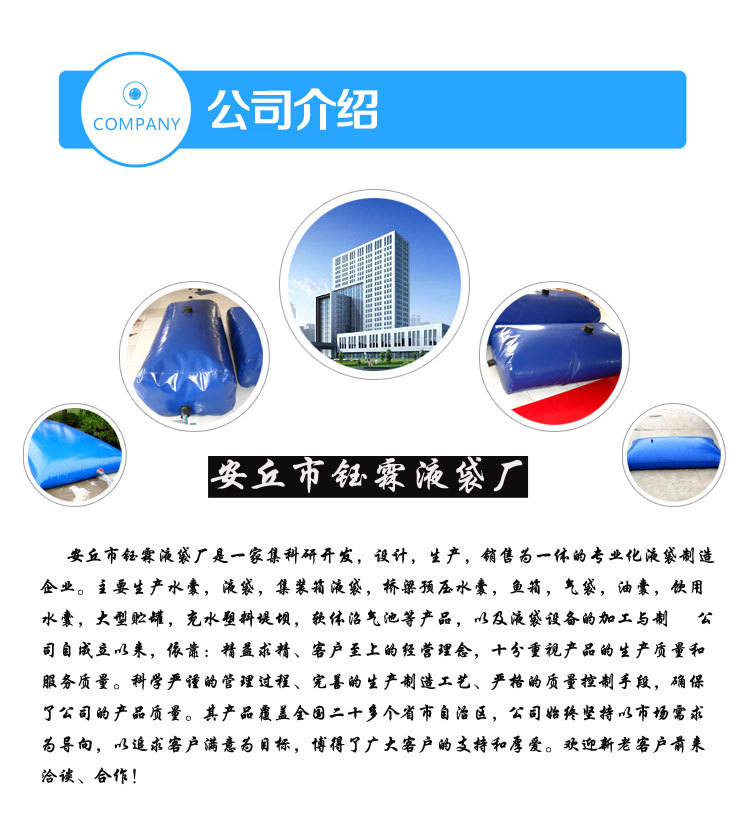 COMPANY
公司介绍

安丘市钰霖液袋厂

安丘市钰霖液袋厂是一家集科研开发，设计，生产，销售为一体的专业化液袋制造企业。主要生产水囊，液袋，集装箱液袋，桥梁预压水囊，鱼箱，气袋，油囊，饮用水囊，大型贮罐，充水塑料堤坝，软体沼气池等产品，以及液袋设备的加工与制 公司自成立以来，依靠：精益求精、客户至上的经营理念，十分重视产品的生产质量和服务质量。科学严谨的管理过程、完善的生产制造工艺、严格的质量控制手段，确保了公司的产品质量。其产品覆盖全国二十多个省市自治区，公司始终坚持以市场需求为导向，以追求客户满意为目标，博得了广大客户的支持和厚爱。欢迎新老客户前来洽谈、合作！